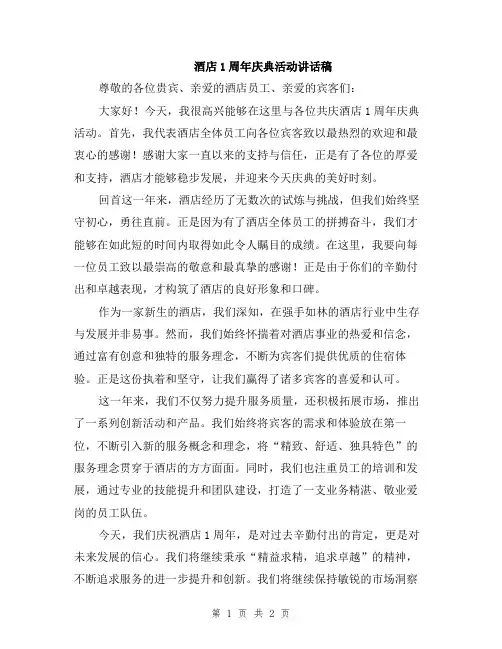 酒店1周年庆典活动讲话稿

尊敬的各位贵宾、亲爱的酒店员工、亲爱的宾客们:

大家好！今天，我很高兴能够在这里与各位共庆酒店1周年庆典活动。首先，我代表酒店全体员工向各位宾客致以最热烈的欢迎和最衷心的感谢！感谢大家一直以来的支持与信任，正是有了各位的厚爱和支持，酒店才能够稳步发展，并迎来今天庆典的美好时刻。

回首这一年来，酒店经历了无数次的试炼与挑战，但我们始终坚守初心，勇往直前。正是因为有了酒店全体员工的拼搏奋斗，我们才能够在如此短的时间内取得如此令人瞩目的成绩。在这里，我要向每一位员工致以最崇高的敬意和最真挚的感谢！正是由于你们的辛勤付出和卓越表现，才构筑了酒店的良好形象和口碑。

作为一家新生的酒店，我们深知，在强手如林的酒店行业中生存与发展并非易事。然而，我们始终怀揣着对酒店事业的热爱和信念，通过富有创意和独特的服务理念，不断为宾客们提供优质的住宿体验。正是这份执着和坚守，让我们赢得了诸多宾客的喜爱和认可。

这一年来，我们不仅努力提升服务质量，还积极拓展市场，推出了一系列创新活动和产品。我们始终将宾客的需求和体验放在第一位，不断引入新的服务概念和理念，将“精致、舒适、独具特色”的服务理念贯穿于酒店的方方面面。同时，我们也注重员工的培训和发展，通过专业的技能提升和团队建设，打造了一支业务精湛、敬业爱岗的员工队伍。

今天，我们庆祝酒店1周年，是对过去辛勤付出的肯定，更是对未来发展的信心。我们将继续秉承“精益求精，追求卓越”的精神，不断追求服务的进一步提升和创新。我们将继续保持敏锐的市场洞察

第 1 页 共 2 页